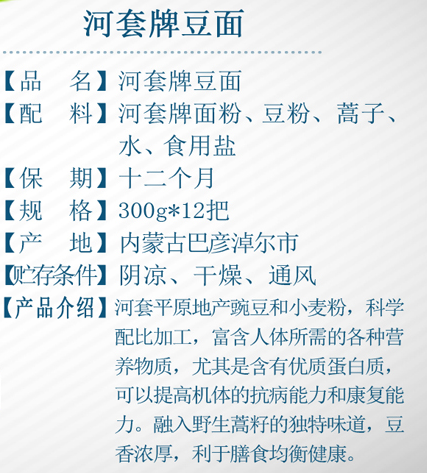 河套牌豆面

【品　名】河套牌豆面
【配　料】河套牌面粉、豆粉、蒿子、水、食用盐
【保　期】十二个月
【规　格】300g*12把
【产　地】内蒙古巴彦淖尔市
【贮存条件】阴凉、干燥、通风
【产品介绍】河套平原地产豌豆和小麦粉，科学配比加工，富含人体所需的各种营养物质，尤其是含有优质蛋白质，可以提高机体的抗病能力和康复能力。融入野生蒿籽的独特味道，豆香浓厚，利于膳食均衡健康。